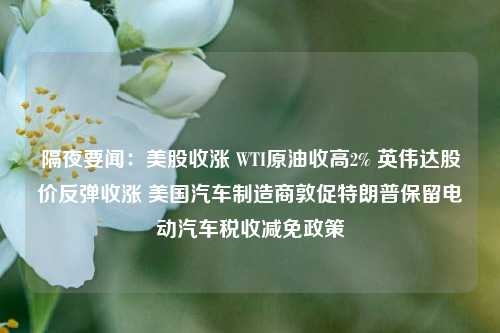 隔夜要闻：美股收涨 WTI原油收高2% 英伟达股价反弹收涨 美国汽车制造商敦促特朗普保留电动汽车税收减免政策